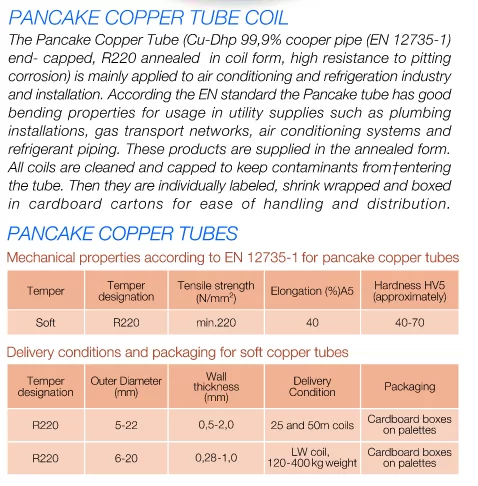 PANCAKE COPPER TUBE COIL

The Pancake Copper Tube (Cu-Dhp 99,9% cooper pipe (EN 12735-1) end- capped, R220 annealed in coil form, high resistance to pitting corrosion) is mainly applied to air conditioning and refrigeration industry and installation. According the EN standard the Pancake tube has good bending properties for usage in utility supplies such as plumbing installations, gas transport networks, air conditioning systems and refrigerant piping. These products are supplied in the annealed form. All coils are cleaned and capped to keep contaminants from†entering the tube. Then they are individually labeled, shrink wrapped and boxed in cardboard cartons for ease of handling and distribution.

PANCAKE COPPER TUBES

Mechanical properties according to EN 12735-1 for pancake copper tubes

| Temper | Temper designation | Tensile strength (N/mm$^2$) | Elongation (%)A5 | Hardness HV5 (approximately) |
|---|---|---|---|---|
| Soft | R220 | min.220 | 40 | 40-70 |

Delivery conditions and packaging for soft copper tubes

| Temper designation | Outer Diameter (mm) | Wall thickness (mm) | Delivery Condition | Packaging |
|---|---|---|---|---|
| R220 | 5-22 | 0,5-2,0 | 25 and 50m coils | Cardboard boxes on palettes |
| R220 | 6-20 | 0,28-1,0 | LW coil, 120-400kg weight | Cardboard boxes on palettes |